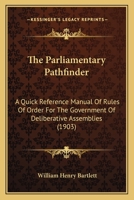 KESSINGER'S LEGACY REPRINTS

The Parliamentary Pathfinder

A Quick Reference Manual Of Rules Of Order For The Government Of Deliberative Assemblies (1903)

William Henry Bartlett